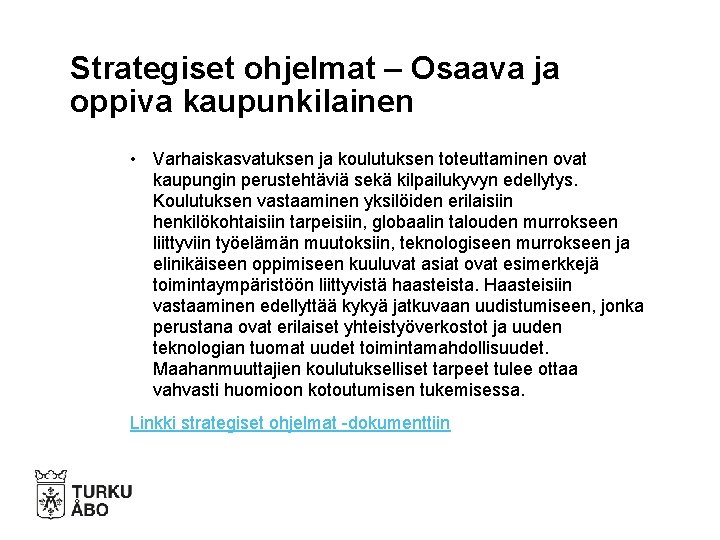 Strategiset ohjelmat – Osaava ja oppiva kaupunkilainen

• Varhaiskasvatuksen ja koulutuksen toteuttaminen ovat kaupungin perustehtäviä sekä kilpailukyvyn edellytys. Koulutuksen vastaaminen yksilöiden erilaisiin henkilökohtaisiin tarpeisiin, globaalin talouden murrokseen liittyviin työelämän muutoksiin, teknologiseen murrokseen ja elinikäiseen oppimiseen kuuluvat asiat ovat esimerkkejä toimintaympäristöön liittyvistä haasteista. Haasteisiin vastaaminen edellyttää kykyä jatkuvaan uudistumiseen, jonka perustana ovat erilaiset yhteistyöverkostot ja uuden teknologian tuomat uudet toimintamahdollisuudet. Maahanmuuttajien koulutukselliset tarpeet tulee ottaa vahvasti huomioon kotoutumisen tukemisessa.

Linkki strategiset ohjelmat -dokumenttiin

TURKU
ÅBO